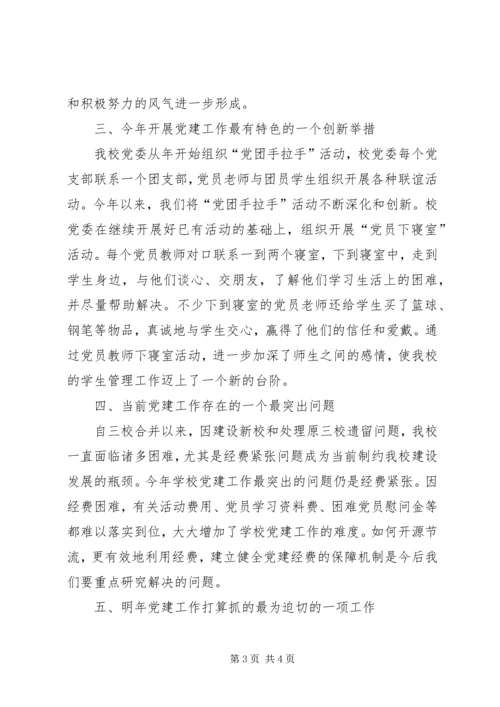 和积极努力的风气进一步形成。

三、今年开展党建工作最有特色的一个创新举措

我校党委从年开始组织“党团手拉手”活动，校党委每个党支部联系一个团支部，党员老师与团员学生组织开展各种联谊活动。今年以来，我们将“党团手拉手”活动不断深化和创新。校党委在继续开展好已有活动的基础上，组织开展“党员下寝室”活动。每个党员教师对口联系一到两个寝室，下到寝室中，走到学生身边，与他们谈心、交朋友，了解他们学习生活上的困难，并尽量帮助解决。不少下到寝室的党员老师还给学生买了篮球、钢笔等物品，真诚地与学生交心，赢得了他们的信任和爱戴。通过党员教师下寝室活动，进一步加深了师生之间的感情，使我校的学生管理工作迈上了一个新的台阶。

四、当前党建工作存在的一个最突出问题

自三校合并以来，因建设新校和处理原三校遗留问题，我校一直面临诸多困难，尤其是经费紧张问题成为当前制约我校建设发展的瓶颈。今年学校党建工作最突出的问题仍是经费紧张。因经费困难，有关活动费用、党员学习资料费、困难党员慰问金等都难以落实到位，大大增加了学校党建工作的难度。如何开源节流，更有效地利用经费，建立健全党建经费的保障机制是今后我们要重点研究解决的问题。

五、明年党建工作打算抓的最为迫切的一项工作

第 3 页 共 4 页